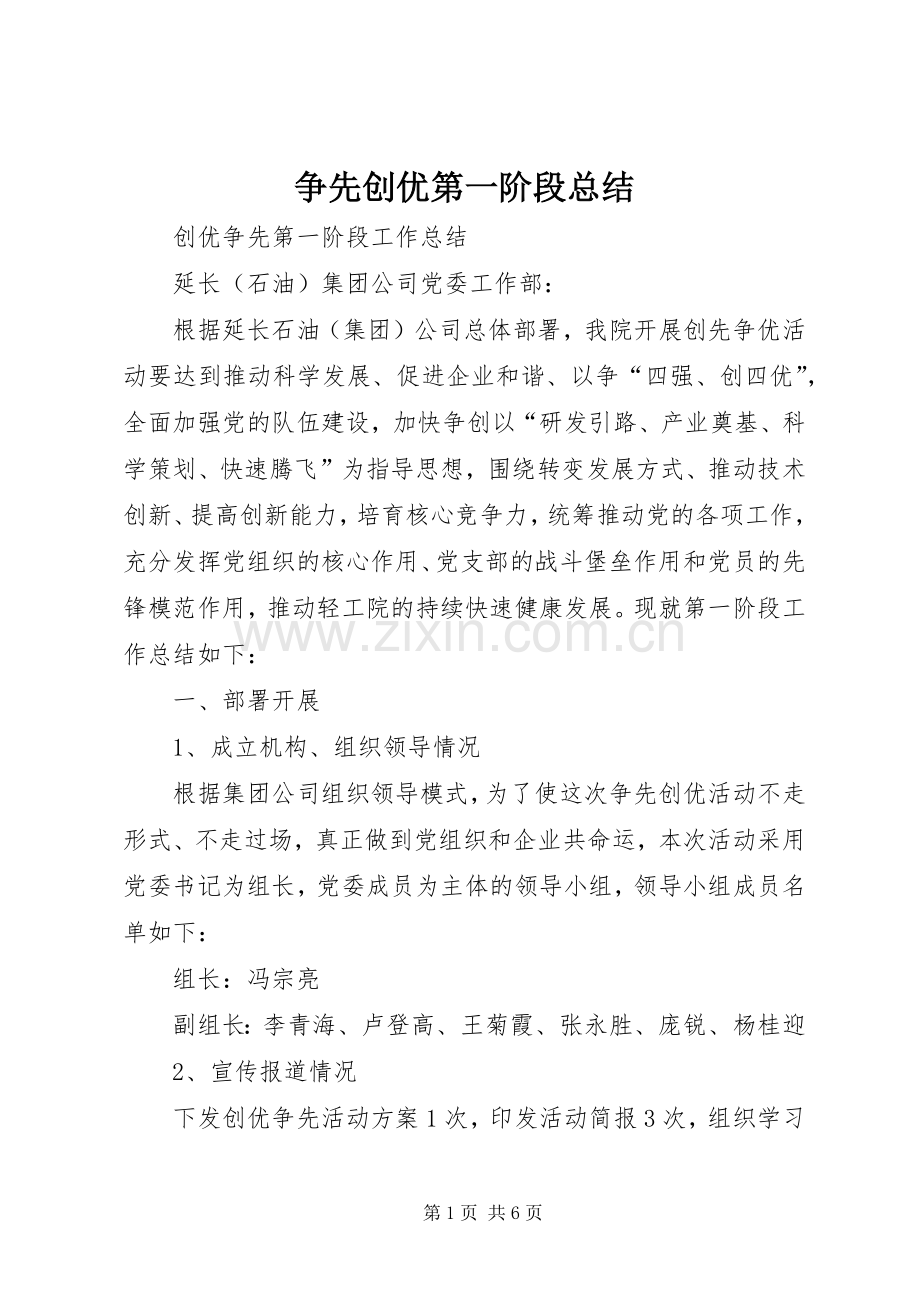 争先创优第一阶段总结

创优争先第一阶段工作总结

延长（石油）集团公司党委工作部：

根据延长石油（集团）公司总体部署，我院开展创先争优活动要达到推动科学发展、促进企业和谐、以争“四强、创四优”，全面加强党的队伍建设，加快争创以“研发引路、产业奠基、科学策划、快速腾飞”为指导思想，围绕转变发展方式、推动技术创新、提高创新能力，培育核心竞争力，统筹推动党的各项工作，充分发挥党组织的核心作用、党支部的战斗堡垒作用和党员的先锋模范作用，推动轻工院的持续快速健康发展。现就第一阶段工作总结如下：

一、部署开展

1、成立机构、组织领导情况

根据集团公司组织领导模式，为了使这次争先创优活动不走形式、不走过场，真正做到党组织和企业共命运，本次活动采用党委书记为组长，党委成员为主体的领导小组，领导小组成员名单如下：

组长：冯宗亮

副组长：李青海、卢登高、王菊霞、张永胜、庞锐、杨桂迎

2、宣传报道情况

下发创优争先活动方案1次，印发活动简报3次，组织学习

第1页 共6页

www.zixin.com.cn